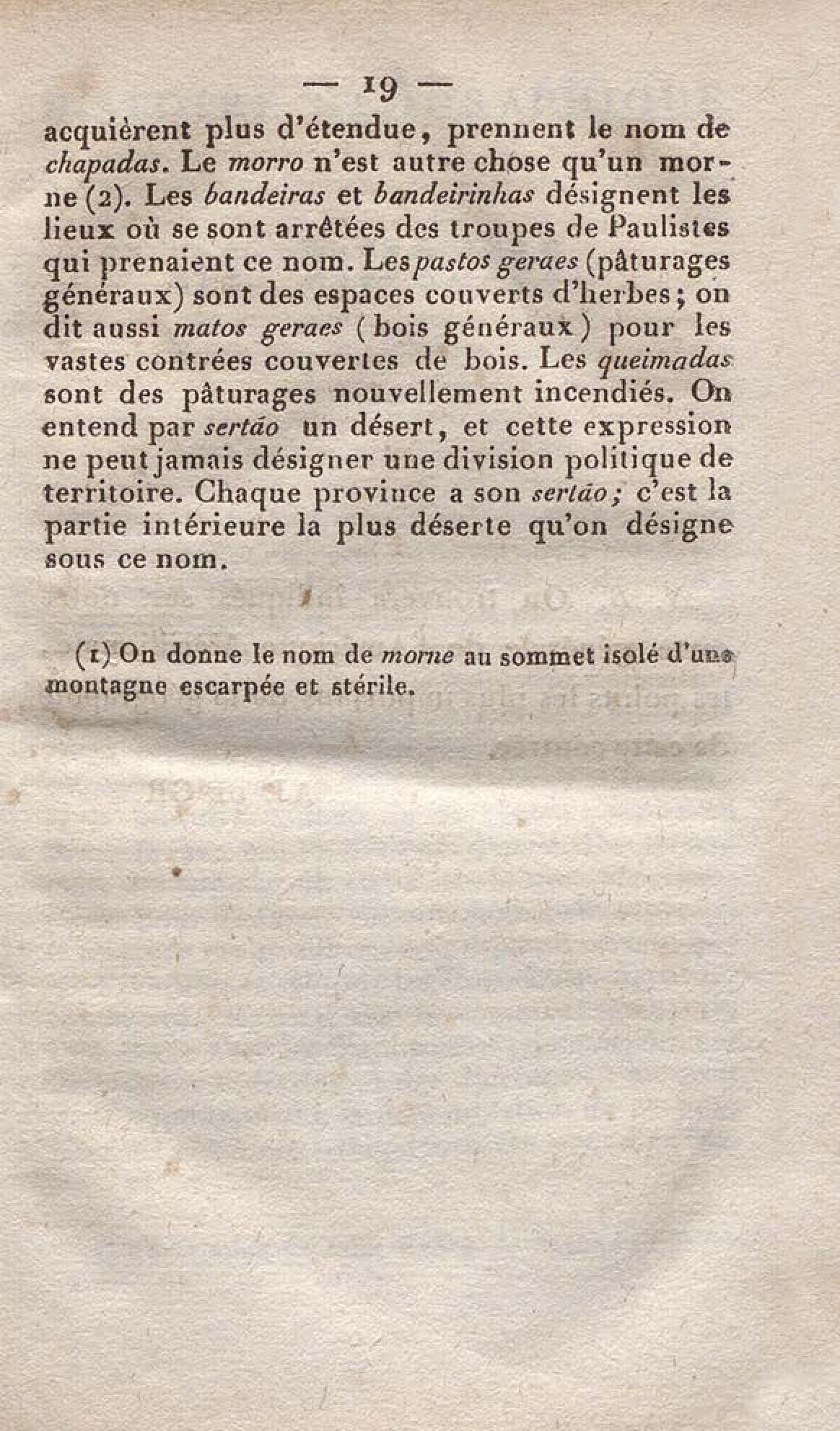 — 19 —

acquièrent plus d'étendue, prennent le nom de chapadas. Le morro n'est autre chose qu'un morne (2). Les bandeiras et bandeirinhas désignent les lieux où se sont arrêtées des troupes de Paulistes qui prenaient ce nom. Les pastos geraes (pâturages généraux) sont des espaces couverts d'herbes; on dit aussi matos geraes (bois généraux) pour les vastes contrées couvertes de bois. Les queimadas sont des pâturages nouvellement incendiés. On entend par sertão un désert, et cette expression ne peut jamais désigner une division politique de territoire. Chaque province a son sertão; c'est la partie intérieure la plus déserte qu'on désigne sous ce nom.

(1) On donne le nom de morne au sommet isolé d'une montagne escarpée et stérile.